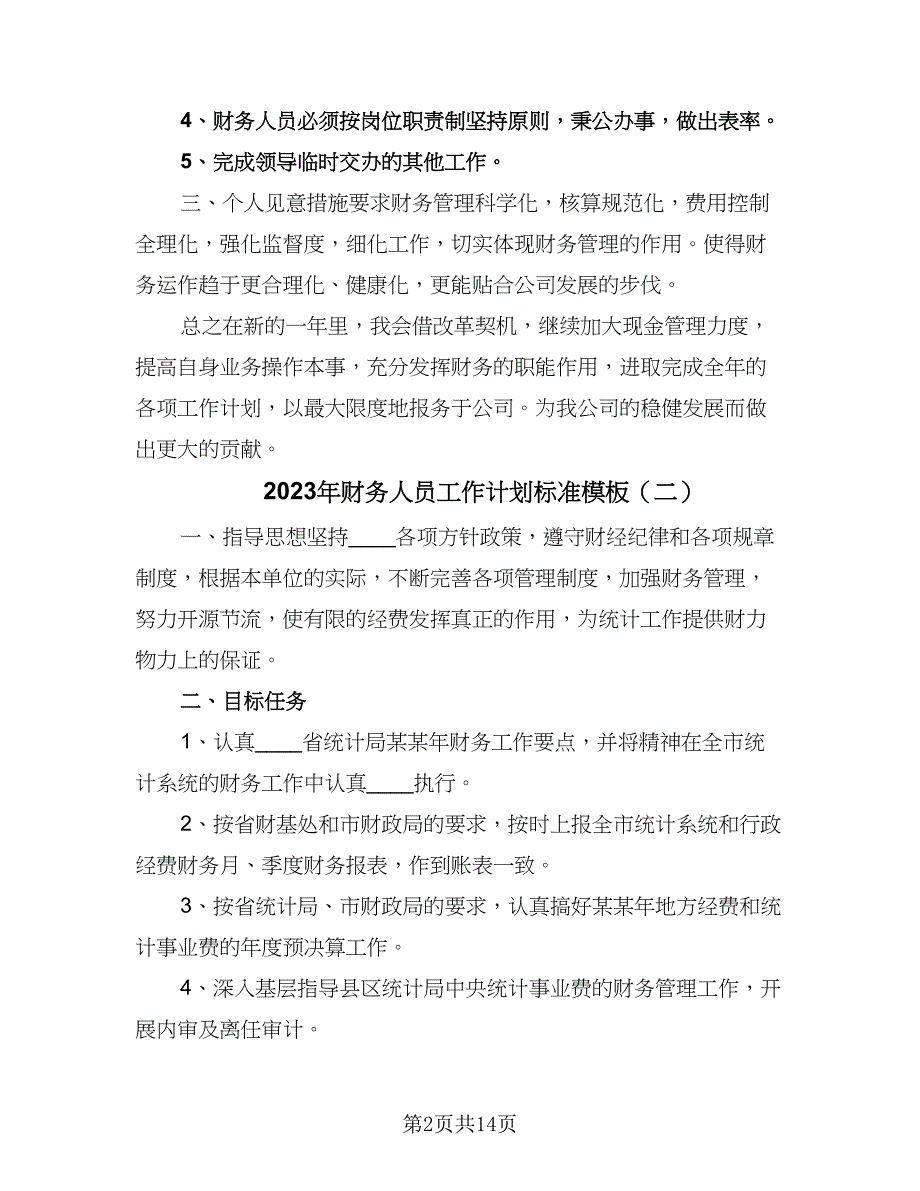 4、财务人员必须按岗位职责制坚持原则，秉公办事，做出表率。

5、完成领导临时交办的其他工作。

三、个人见意措施要求财务管理科学化，核算规范化，费用控制全理化，强化监督度，细化工作，切实体现财务管理的作用。使得财务运作趋于更合理化、健康化，更能贴合公司发展的步伐。

总之在新的一年里，我会借改革契机，继续加大现金管理力度，提高自身业务操作本事，充分发挥财务的职能作用，进取完成全年的各项工作计划，以最大限度地报务于公司。为我公司的稳健发展而做出更大的贡献。

2023年财务人员工作计划标准模板（二）

一、指导思想坚持____各项方针政策，遵守财经纪律和各项规章制度，根据本单位的实际，不断完善各项管理制度，加强财务管理，努力开源节流，使有限的经费发挥真正的作用，为统计工作提供财力物力上的保证。

二、目标任务

1、认真____省统计局某某年财务工作要点，并将精神在全市统计系统的财务工作中认真____执行。

2、按省财基处和市财政局的要求，按时上报全市统计系统和行政经费财务月、季度财务报表，作到账表一致。

3、按省统计局、市财政局的要求，认真搞好某某年地方经费和统计事业费的年度预决算工作。

4、深入基层指导县区统计局中央统计事业费的财务管理工作，开展内审及离任审计。

第2页共14页